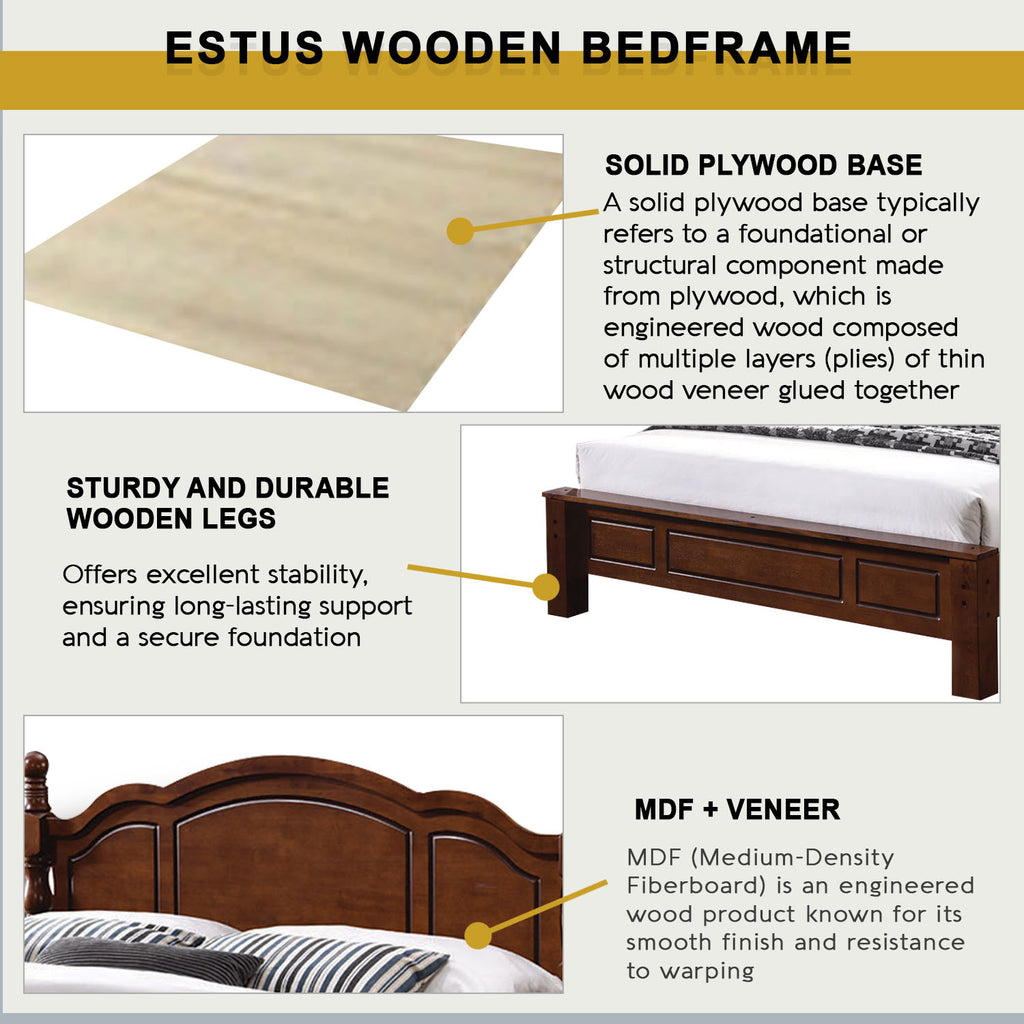 ESTUS WOODEN BEDFRAME

SOLID PLYWOOD BASE

A solid plywood base typically refers to a foundational or structural component made from plywood, which is engineered wood composed of multiple layers (plies) of thin wood veneer glued together

STURDY AND DURABLE WOODEN LEGS

Offers excellent stability, ensuring long-lasting support and a secure foundation

MDF + VENEER

MDF (Medium-Density Fiberboard) is an engineered wood product known for its smooth finish and resistance to warping